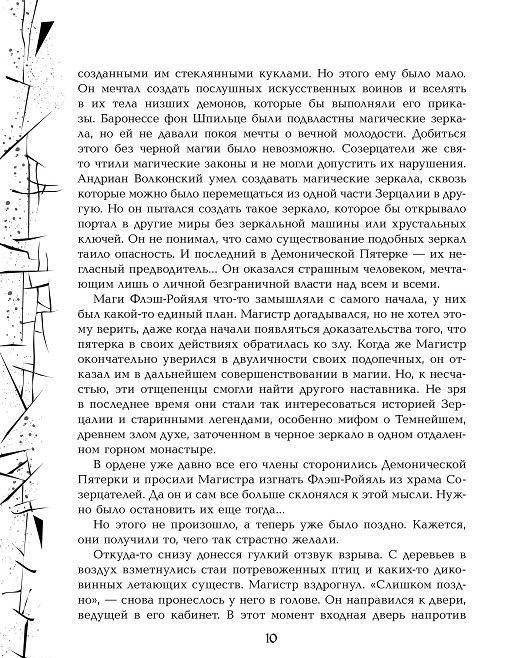 созданными им стеклянными куклами. Но этого ему было мало. Он мечтал создать послушных искусственных воинов и вселять в их тела низших демонов, которые бы выполняли его приказы. Баронессе фон Шпильце были подвластны магические зеркала, но ей не давали покоя мечты о вечной молодости. Добиться этого без черной магии было невозможно. Созерцатели же свято чтили магические законы и не могли допустить их нарушения. Андриан Волконский умел создавать магические зеркала, сквозь которые можно было перемещаться из одной части Зерцалии в другую. Но он пытался создать такое зеркало, которое бы открывало портал в другие миры без зеркальной машины или хрустальных ключей. Он не понимал, что само существование подобных зеркал таило опасность. И последний в Демонической Пятерке — их негласный предводитель... Он оказался страшным человеком, мечтающим лишь о личной безграничной власти над всем и всеми.

Маги Флэш-Ройяля что-то замышляли с самого начала, у них был какой-то единый план. Магистр догадывался, но не хотел этому верить, даже когда начали появляться доказательства того, что пятерка в своих действиях обратилась ко злу. Когда же Магистр окончательно уверился в двуличности своих подопечных, он отказал им в дальнейшем совершенствовании в магии. Но, к несчастью, эти отщепенцы смогли найти другого наставника. Не зря в последнее время они стали так интересоваться историей Зерцалии и старинными легендами, особенно мифом о Темнейшем, древнем злом духе, заточенном в черное зеркало в одном отдаленном горном монастыре.

В ордене уже давно все его члены сторонились Демонической Пятерки и просили Магистра изгнать Флэш-Ройяль из храма Созерцателей. Да он и сам все больше склонялся к этой мысли. Нужно было остановить их еще тогда...

Но этого не произошло, а теперь уже было поздно. Кажется, они получили то, чего так страстно желали.

Откуда-то снизу донесся гулкий отзвук взрыва. С деревьев в воздух взметнулись стаи потревоженных птиц и каких-то диковинных летающих существ. Магистр вздрогнул. «Слишком поздно», — снова пронеслось у него в голове. Он направился к двери, ведущей в его кабинет. В этот момент входная дверь напротив

10